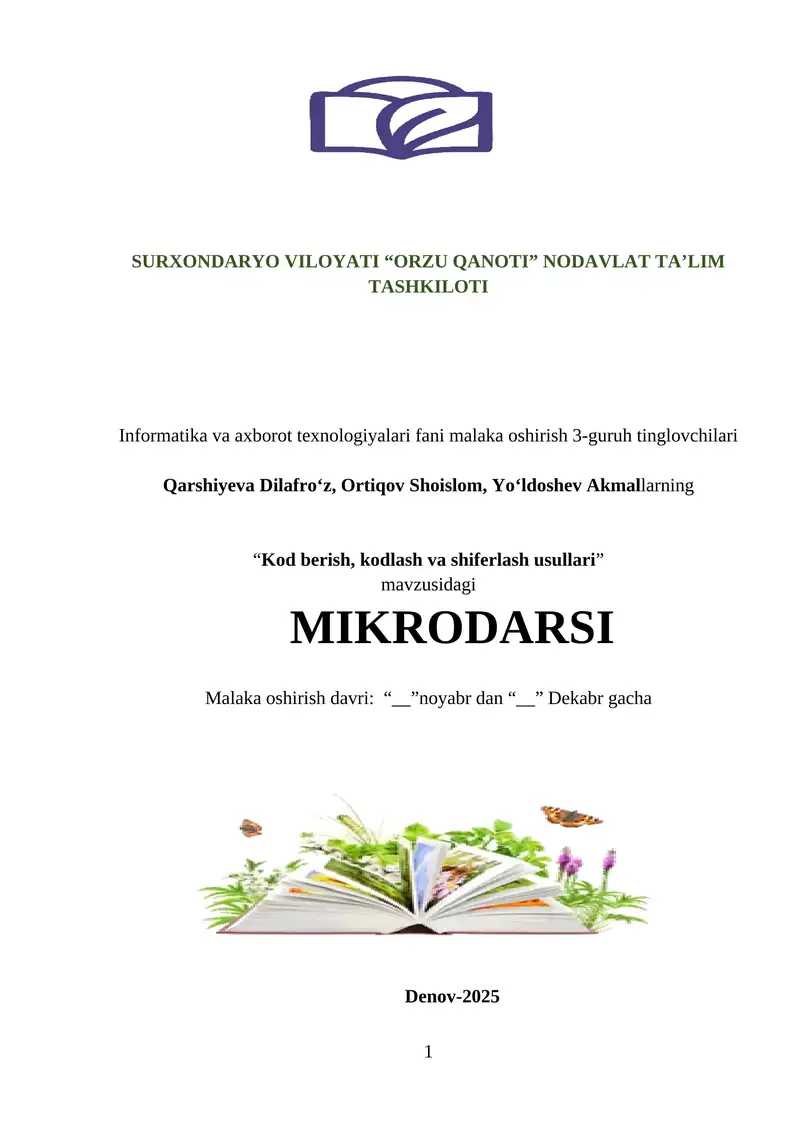 SURXONDARYO VILOYATI “ORZU QANOTI” NODAVLAT TA’LIM TASHKILOTI

Informatika va axborot texnologiyalari fani malaka oshirish 3-guruh tinglovchilari

Qarshiyeva Dilafro‘z, Ortiqov Shoislom, Yo‘ldoshev Akmallarning

“Kod berish, kodlash va shiferlash usullari”
mavzusidagi

MIKRODARSI

Malaka oshirish davri: “__”noyabr dan “__” Dekabr gacha

Denov-2025

1